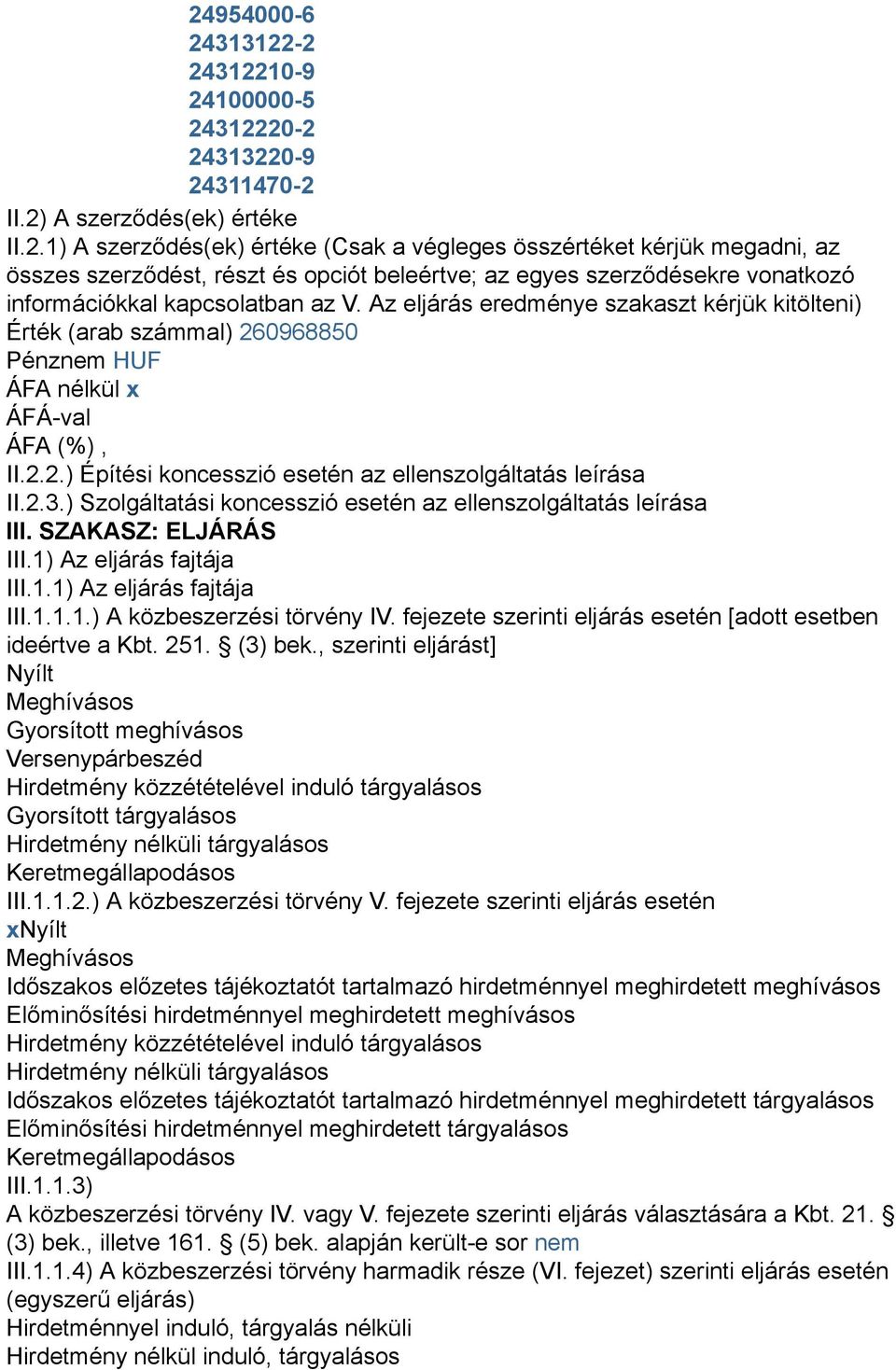 24954000-6
24313122-2
24312210-9
24100000-5
24312220-2
24313220-9
24311470-2
II.2) A szerződés(ek) értéke
II.2.1) A szerződés(ek) értéke (Csak a végleges összértéket kérjük megadni, az összes szerződést, részt és opciót beleértve; az egyes szerződésekre vonatkozó információkkal kapcsolatban az V. Az eljárás eredménye szakaszt kérjük kitölteni)
Érték (arab számmal) 260968850
Pénznem HUF
ÁFA nélkül x
ÁFÁ-val
ÁFA (%) ,
II.2.2.) Építési koncesszió esetén az ellenszolgáltatás leírása
II.2.3.) Szolgáltatási koncesszió esetén az ellenszolgáltatás leírása
III. SZAKASZ: ELJÁRÁS
III.1) Az eljárás fajtája
III.1.1) Az eljárás fajtája
III.1.1.1.) A közbeszerzési törvény IV. fejezete szerinti eljárás esetén [adott esetben ideértve a Kbt. 251. § (3) bek., szerinti eljárást]
Nyílt
Meghívásos
Gyorsított meghívásos
Versenypárbeszéd
Hirdetmény közzétételével induló tárgyalásos
Gyorsított tárgyalásos
Hirdetmény nélküli tárgyalásos
Keretmegállapodásos
III.1.1.2.) A közbeszerzési törvény V. fejezete szerinti eljárás esetén
xNyílt
Meghívásos
Időszakos előzetes tájékoztatót tartalmazó hirdetménnyel meghirdetett meghívásos
Előminősítési hirdetménnyel meghirdetett meghívásos
Hirdetmény közzétételével induló tárgyalásos
Hirdetmény nélküli tárgyalásos
Időszakos előzetes tájékoztatót tartalmazó hirdetménnyel meghirdetett tárgyalásos
Előminősítési hirdetménnyel meghirdetett tárgyalásos
Keretmegállapodásos
III.1.1.3)
A közbeszerzési törvény IV. vagy V. fejezete szerinti eljárás választására a Kbt. 21. § (3) bek., illetve 161. § (5) bek. alapján került-e sor nem
III.1.1.4) A közbeszerzési törvény harmadik része (VI. fejezet) szerinti eljárás esetén (egyszerű eljárás)
Hirdetménnyel induló, tárgyalás nélküli
Hirdetmény nélkül induló, tárgyalásos